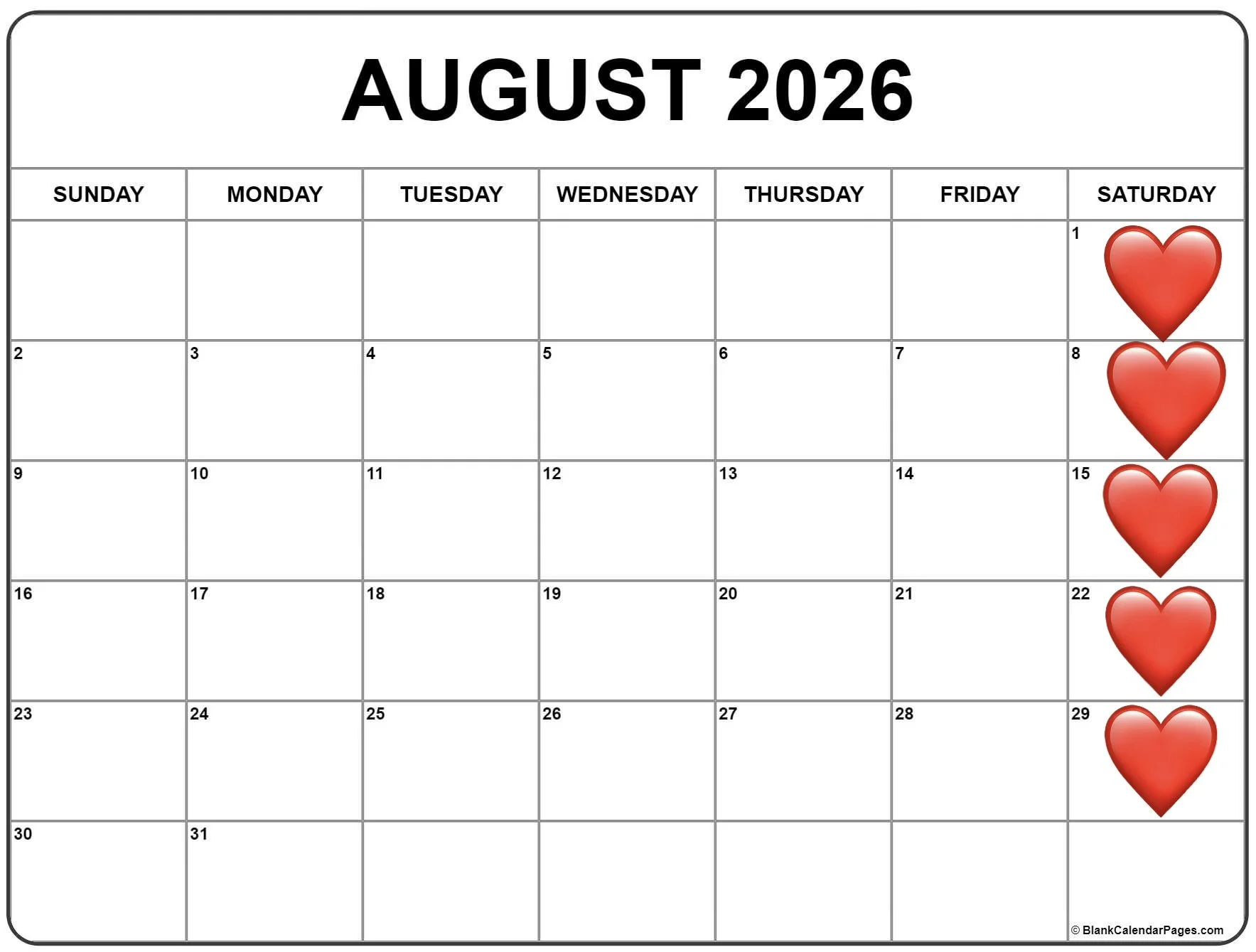 AUGUST 2026

| SUNDAY | MONDAY | TUESDAY | WEDNESDAY | THURSDAY | FRIDAY | SATURDAY |
|---|---|---|---|---|---|---|
| | | | | | | 1 |
| 2 | 3 | 4 | 5 | 6 | 7 | 8 |
| 9 | 10 | 11 | 12 | 13 | 14 | 15 |
| 16 | 17 | 18 | 19 | 20 | 21 | 22 |
| 23 | 24 | 25 | 26 | 27 | 28 | 29 |
| 30 | 31 | | | | | |

© BlankCalendarPages.com